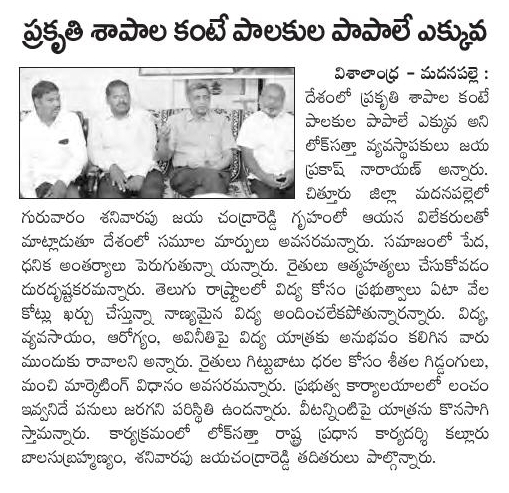 ప్రకృతి శాపాల కంటే పాలకుల పాపాలే ఎక్కువ

విశాలాంధ్ర – మదనపల్లె : దేశంలో ప్రకృతి శాపాల కంటే పాలకుల పాపాలే ఎక్కువ అని లోక్‌సత్తా వ్యవస్థాపకులు జయ ప్రకాష్ నారాయణ్ అన్నారు. చిత్తూరు జిల్లా మదనపల్లెలో గురువారం శనివారపు జయ చంద్రారెడ్డి గృహంలో ఆయన విలేకరులతో మాట్లాడుతూ దేశంలో సమూల మార్పులు అవసరమన్నారు. సమాజంలో పేద, ధనిక అంతర్యాలు పెరుగుతున్నా యన్నారు. రైతులు ఆత్మహత్యలు చేసుకోవడం దురదృష్టకరమన్నారు. తెలుగు రాష్ట్రాలలో విద్య కోసం ప్రభుత్వాలు ఏటా వేల కోట్లు ఖర్చు చేస్తున్నా నాణ్యమైన విద్య అందించలేకపోతున్నారన్నారు. విద్య, వ్యవసాయం, ఆరోగ్యం, అవినీతిపై విద్య యాత్రకు అనుభవం కలిగిన వారు ముందుకు రావాలని అన్నారు. రైతులు గిట్టుబాటు ధరల కోసం శీతల గిడ్డంగులు, మంచి మార్కెటింగ్ విధానం అవసరమన్నారు. ప్రభుత్వ కార్యాలయాలలో లంచం ఇవ్వనిదే పనులు జరగని పరిస్థితి ఉందన్నారు. వీటన్నింటిపై యాత్రను కొనసాగి స్తామన్నారు. కార్యక్రమంలో లోక్‌సత్తా రాష్ట్ర ప్రధాన కార్యదర్శి కల్లూరు బాలసుబ్రహ్మణ్యం, శనివారపు జయచంద్రారెడ్డి తదితరులు పాల్గొన్నారు.